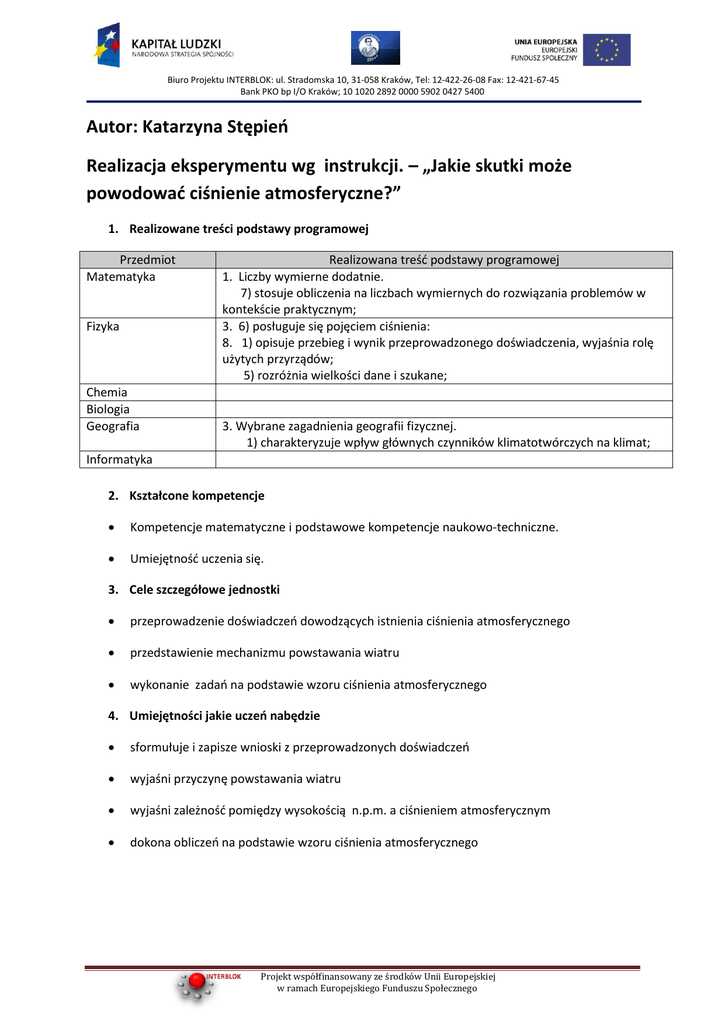 KAPITAŁ LUDZKI
NARODOWA STRATEGIA SPÓJNOŚCI

UNIA EUROPEJSKA
EUROPEJSKI
FUNDUSZ SPOŁECZNY

Biuro Projektu INTERBLOK: ul. Stradomska 10, 31-058 Kraków, Tel: 12-422-26-08 Fax: 12-421-67-45
Bank PKO bp I/O Kraków; 10 1020 2892 0000 5902 0427 5400

Autor: Katarzyna Stępień

Realizacja eksperymentu wg instrukcji. – „Jakie skutki może powodować ciśnienie atmosferyczne?”

1. Realizowane treści podstawy programowej

| Przedmiot | Realizowana treść podstawy programowej |
|---|---|
| Matematyka | 1. Liczby wymierne dodatnie. 7) stosuje obliczenia na liczbach wymiernych do rozwiązania problemów w kontekście praktycznym; |
| Fizyka | 3. 6) posługuje się pojęciem ciśnienia: 8. 1) opisuje przebieg i wynik przeprowadzonego doświadczenia, wyjaśnia rolę użytych przyrządów; 5) rozróżnia wielkości dane i szukane; |
| Chemia | |
| Biologia | |
| Geografia | 3. Wybrane zagadnienia geografii fizycznej. 1) charakteryzuje wpływ głównych czynników klimatotwórczych na klimat; |
| Informatyka | |

2. Kształcone kompetencje

• Kompetencje matematyczne i podstawowe kompetencje naukowo-techniczne.

• Umiejętność uczenia się.

3. Cele szczegółowe jednostki

• przeprowadzenie doświadczeń dowodzących istnienia ciśnienia atmosferycznego

• przedstawienie mechanizmu powstawania wiatru

• wykonanie zadań na podstawie wzoru ciśnienia atmosferycznego

4. Umiejętności jakie uczeń nabędzie

• sformułuje i zapisze wnioski z przeprowadzonych doświadczeń

• wyjaśni przyczynę powstawania wiatru

• wyjaśni zależność pomiędzy wysokością n.p.m. a ciśnieniem atmosferycznym

• dokona obliczeń na podstawie wzoru ciśnienia atmosferycznego

INTERBLOK
Projekt współfinansowany ze środków Unii Europejskiej
w ramach Europejskiego Funduszu Społecznego